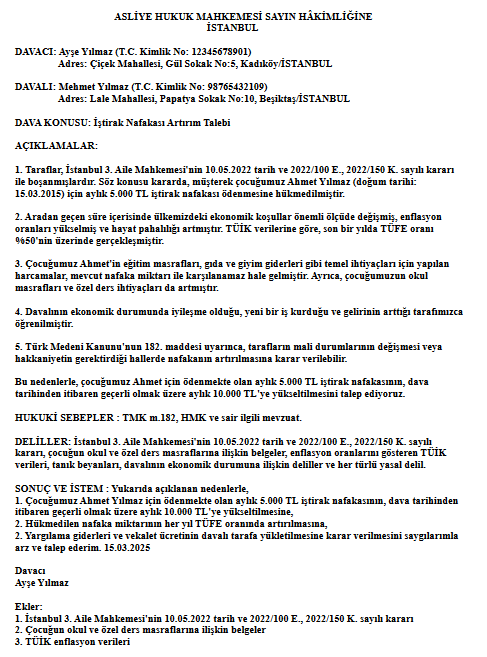 ASLİYE HUKUK MAHKEMESİ SAYIN HÂKİMLİĞİNE
İSTANBUL

DAVACI: Ayşe Yılmaz (T.C. Kimlik No: 12345678901)
Adres: Çiçek Mahallesi, Gül Sokak No:5, Kadıköy/İSTANBUL

DAVALI: Mehmet Yılmaz (T.C. Kimlik No: 98765432109)
Adres: Lale Mahallesi, Papatya Sokak No:10, Beşiktaş/İSTANBUL

DAVA KONUSU: İştirak Nafakası Artırım Talebi

AÇIKLAMALAR:

1. Taraflar, İstanbul 3. Aile Mahkemesi'nin 10.05.2022 tarih ve 2022/100 E., 2022/150 K. sayılı kararı ile boşanmışlardır. Söz konusu kararda, müşterek çocuğumuz Ahmet Yılmaz (doğum tarihi: 15.03.2015) için aylık 5.000 TL iştirak nafakası ödenmesine hükmedilmiştir.

2. Aradan geçen süre içerisinde ülkemizdeki ekonomik koşullar önemli ölçüde değişmiş, enflasyon oranları yükselmiş ve hayat pahalılığı artmıştır. TÜİK verilerine göre, son bir yılda TÜFE oranı %50'nin üzerinde gerçekleşmiştir.

3. Çocuğumuz Ahmet'in eğitim masrafları, gıda ve giyim giderleri gibi temel ihtiyaçları için yapılan harcamalar, mevcut nafaka miktarı ile karşılanamaz hale gelmiştir. Ayrıca, çocuğumuzun okul masrafları ve özel ders ihtiyaçları da artmıştır.

4. Davalının ekonomik durumunda iyileşme olduğu, yeni bir iş kurduğu ve gelirinin arttığı tarafımızca öğrenilmiştir.

5. Türk Medeni Kanunu'nun 182. maddesi uyarınca, tarafların mali durumlarının değişmesi veya hakkaniyetin gerektirdiği hallerde nafakanın artırılmasına karar verilebilir.

Bu nedenlerle, çocuğumuz Ahmet için ödenmekte olan aylık 5.000 TL iştirak nafakasının, dava tarihinden itibaren geçerli olmak üzere aylık 10.000 TL'ye yükseltilmesini talep ediyoruz.

HUKUKİ SEBEPLER : TMK m.182, HMK ve sair ilgili mevzuat.

DELİLLER: İstanbul 3. Aile Mahkemesi'nin 10.05.2022 tarih ve 2022/100 E., 2022/150 K. sayılı kararı, çocuğun okul ve özel ders masraflarına ilişkin belgeler, enflasyon oranlarını gösteren TÜİK verileri, tanık beyanları, davalının ekonomik durumuna ilişkin deliller ve her türlü yasal delil.

SONUÇ VE İSTEM : Yukarıda açıklanan nedenlerle,
1. Çocuğumuz Ahmet Yılmaz için ödenmekte olan aylık 5.000 TL iştirak nafakasının, dava tarihinden itibaren geçerli olmak üzere aylık 10.000 TL'ye yükseltilmesine,
2. Hükmedilen nafaka miktarının her yıl TÜFE oranında artırılmasına,
2. Yargılama giderleri ve vekalet ücretinin davalı tarafa yükletilmesine karar verilmesini saygılarımla arz ve talep ederim. 15.03.2025

Davacı
Ayşe Yılmaz

Ekler:
1. İstanbul 3. Aile Mahkemesi'nin 10.05.2022 tarih ve 2022/100 E., 2022/150 K. sayılı kararı
2. Çocuğun okul ve özel ders masraflarına ilişkin belgeler
3. TÜİK enflasyon verileri